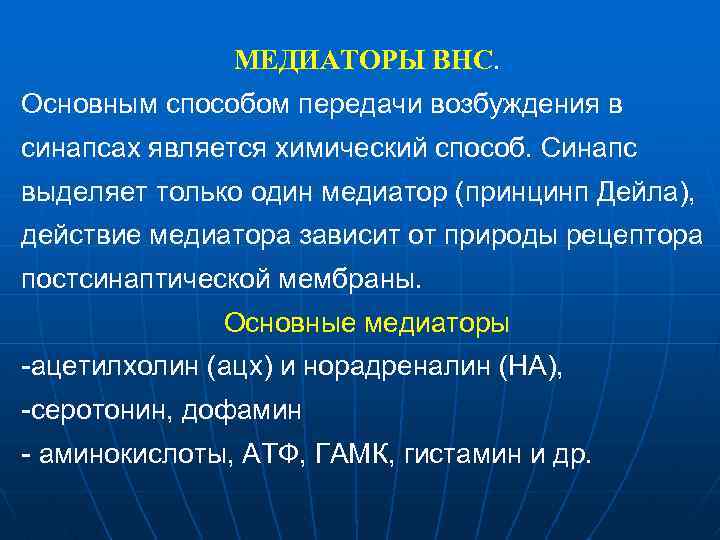 МЕДИАТОРЫ ВНС.

Основным способом передачи возбуждения в синапсах является химический способ. Синапс выделяет только один медиатор (принцинп Дейла), действие медиатора зависит от природы рецептора постсинаптической мембраны.

Основные медиаторы

-ацетилхолин (ацх) и норадреналин (НА),

-серотонин, дофамин

- аминокислоты, АТФ, ГАМК, гистамин и др.